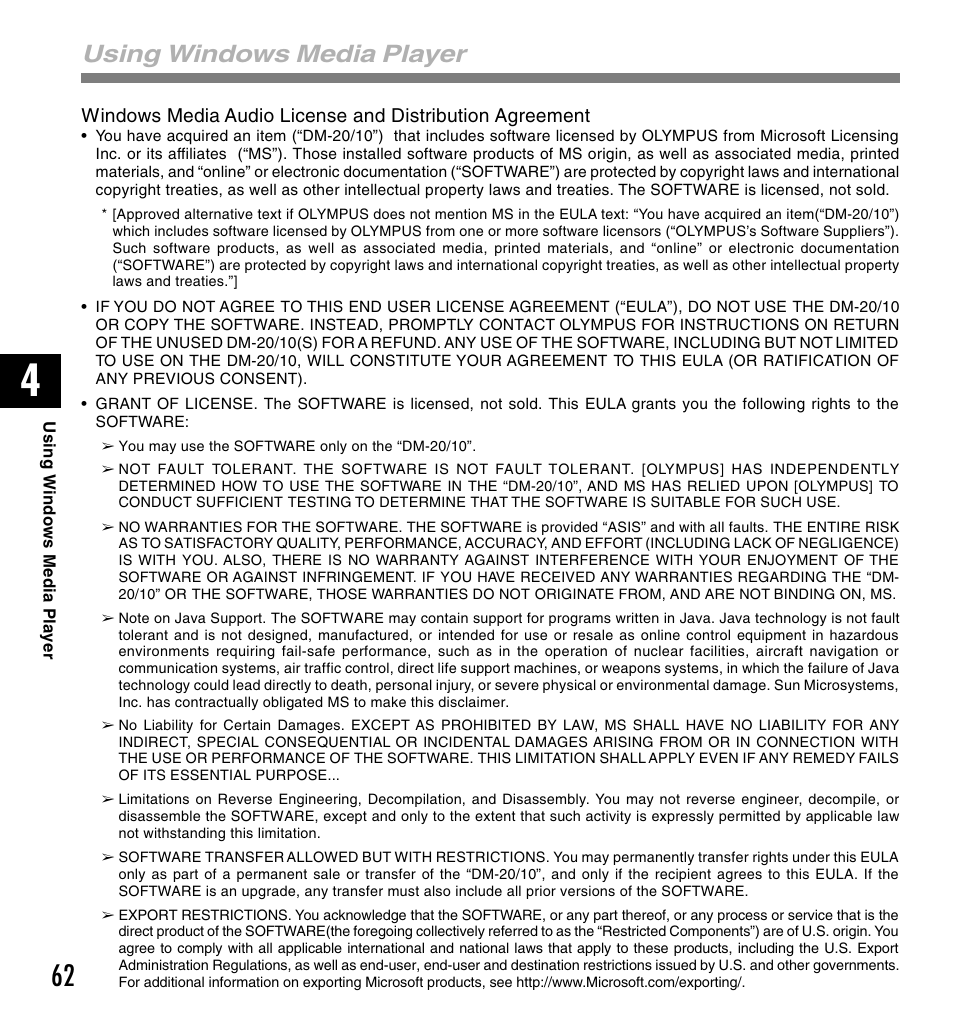 Using Windows Media Player

Windows Media Audio License and Distribution Agreement

• You have acquired an item (“DM-20/10”) that includes software licensed by OLYMPUS from Microsoft Licensing Inc. or its affiliates (“MS”). Those installed software products of MS origin, as well as associated media, printed materials, and “online” or electronic documentation (“SOFTWARE”) are protected by copyright laws and international copyright treaties, as well as other intellectual property laws and treaties. The SOFTWARE is licensed, not sold.

* [Approved alternative text if OLYMPUS does not mention MS in the EULA text: “You have acquired an item(“DM-20/10”) which includes software licensed by OLYMPUS from one or more software licensors (“OLYMPUS’s Software Suppliers”). Such software products, as well as associated media, printed materials, and “online” or electronic documentation (“SOFTWARE”) are protected by copyright laws and international copyright treaties, as well as other intellectual property laws and treaties.”]

• IF YOU DO NOT AGREE TO THIS END USER LICENSE AGREEMENT (“EULA”), DO NOT USE THE DM-20/10 OR COPY THE SOFTWARE. INSTEAD, PROMPTLY CONTACT OLYMPUS FOR INSTRUCTIONS ON RETURN OF THE UNUSED DM-20/10(S) FOR A REFUND. ANY USE OF THE SOFTWARE, INCLUDING BUT NOT LIMITED TO USE ON THE DM-20/10, WILL CONSTITUTE YOUR AGREEMENT TO THIS EULA (OR RATIFICATION OF ANY PREVIOUS CONSENT).

• GRANT OF LICENSE. The SOFTWARE is licensed, not sold. This EULA grants you the following rights to the SOFTWARE:

➢ You may use the SOFTWARE only on the “DM-20/10”.

➢ NOT FAULT TOLERANT. THE SOFTWARE IS NOT FAULT TOLERANT. [OLYMPUS] HAS INDEPENDENTLY DETERMINED HOW TO USE THE SOFTWARE IN THE “DM-20/10”, AND MS HAS RELIED UPON [OLYMPUS] TO CONDUCT SUFFICIENT TESTING TO DETERMINE THAT THE SOFTWARE IS SUITABLE FOR SUCH USE.

➢ NO WARRANTIES FOR THE SOFTWARE. THE SOFTWARE is provided “ASIS” and with all faults. THE ENTIRE RISK AS TO SATISFACTORY QUALITY, PERFORMANCE, ACCURACY, AND EFFORT (INCLUDING LACK OF NEGLIGENCE) IS WITH YOU. ALSO, THERE IS NO WARRANTY AGAINST INTERFERENCE WITH YOUR ENJOYMENT OF THE SOFTWARE OR AGAINST INFRINGEMENT. IF YOU HAVE RECEIVED ANY WARRANTIES REGARDING THE “DM-20/10” OR THE SOFTWARE, THOSE WARRANTIES DO NOT ORIGINATE FROM, AND ARE NOT BINDING ON, MS.

➢ Note on Java Support. The SOFTWARE may contain support for programs written in Java. Java technology is not fault tolerant and is not designed, manufactured, or intended for use or resale as online control equipment in hazardous environments requiring fail-safe performance, such as in the operation of nuclear facilities, aircraft navigation or communication systems, air traffic control, direct life support machines, or weapons systems, in which the failure of Java technology could lead directly to death, personal injury, or severe physical or environmental damage. Sun Microsystems, Inc. has contractually obligated MS to make this disclaimer.

➢ No Liability for Certain Damages. EXCEPT AS PROHIBITED BY LAW, MS SHALL HAVE NO LIABILITY FOR ANY INDIRECT, SPECIAL CONSEQUENTIAL OR INCIDENTAL DAMAGES ARISING FROM OR IN CONNECTION WITH THE USE OR PERFORMANCE OF THE SOFTWARE. THIS LIMITATION SHALL APPLY EVEN IF ANY REMEDY FAILS OF ITS ESSENTIAL PURPOSE...

➢ Limitations on Reverse Engineering, Decompilation, and Disassembly. You may not reverse engineer, decompile, or disassemble the SOFTWARE, except and only to the extent that such activity is expressly permitted by applicable law not withstanding this limitation.

➢ SOFTWARE TRANSFER ALLOWED BUT WITH RESTRICTIONS. You may permanently transfer rights under this EULA only as part of a permanent sale or transfer of the “DM-20/10”, and only if the recipient agrees to this EULA. If the SOFTWARE is an upgrade, any transfer must also include all prior versions of the SOFTWARE.

➢ EXPORT RESTRICTIONS. You acknowledge that the SOFTWARE, or any part thereof, or any process or service that is the direct product of the SOFTWARE(the foregoing collectively referred to as the “Restricted Components”) are of U.S. origin. You agree to comply with all applicable international and national laws that apply to these products, including the U.S. Export Administration Regulations, as well as end-user, end-user and destination restrictions issued by U.S. and other governments. For additional information on exporting Microsoft products, see http://www.Microsoft.com/exporting/.

4

Using Windows Media Player

62